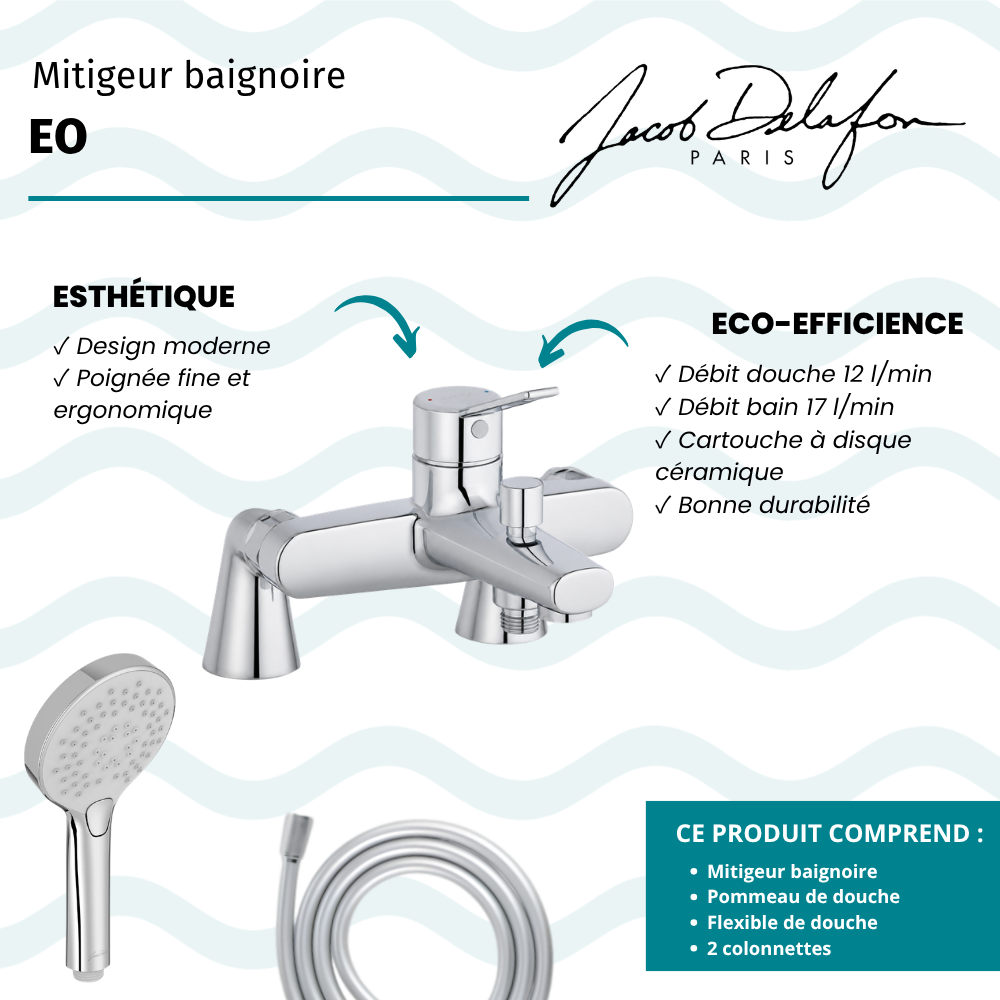 Mitigeur baignoire
EO

Jacob Delafon
PARIS

ESTHÉTIQUE
✓ Design moderne
✓ Poignée fine et ergonomique

ECO-EFFICIENCE
✓ Débit douche 12 l/min
✓ Débit bain 17 l/min
✓ Cartouche à disque céramique
✓ Bonne durabilité

CE PRODUIT COMPREND :
• Mitigeur baignoire
• Pommeau de douche
• Flexible de douche
• 2 colonnettes